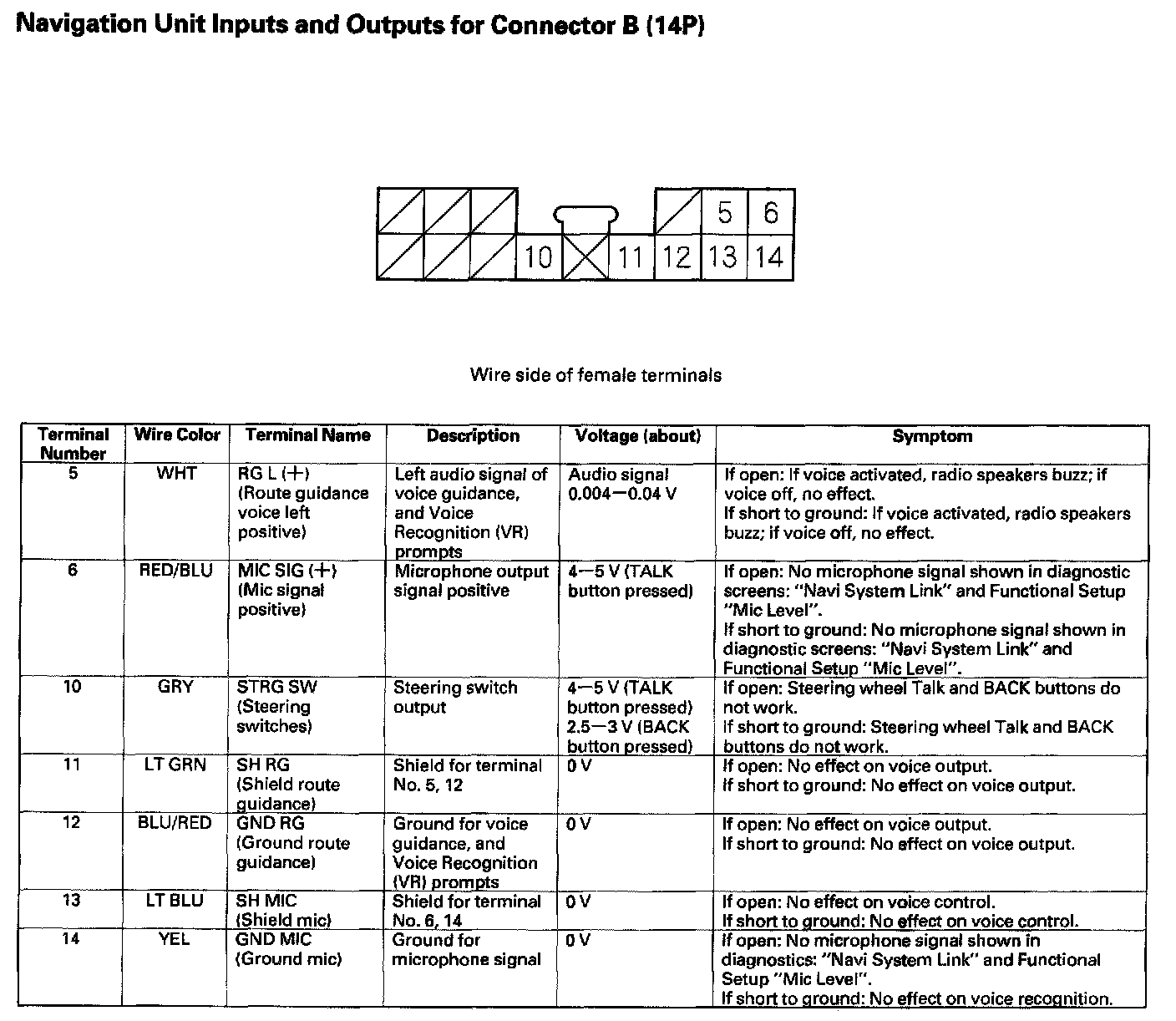 Navigation Unit Inputs and Outputs for Connector B (14P)

5 6
10 11 12 13 14

Wire side of female terminals

| Terminal Number | Wire Color | Terminal Name | Description | Voltage (about) | Symptom |
|---|---|---|---|---|---|
| 5 | WHT | RG L (+) (Route guidance voice left positive) | Left audio signal of voice guidance, and Voice Recognition (VR) prompts | Audio signal 0.004—0.04 V | If open: If voice activated, radio speakers buzz; if voice off, no effect. If short to ground: If voice activated, radio speakers buzz; if voice off, no effect. |
| 6 | RED/BLU | MIC SIG (+) (Mic signal positive) | Microphone output signal positive | 4—5 V (TALK button pressed) | If open: No microphone signal shown in diagnostic screens: "Navi System Link" and Functional Setup "Mic Level". If short to ground: No microphone signal shown in diagnostic screens: "Navi System Link" and Functional Setup "Mic Level". |
| 10 | GRY | STRG SW (Steering switches) | Steering switch output | 4—5 V (TALK button pressed) 2.5—3 V (BACK button pressed) | If open: Steering wheel Talk and BACK buttons do not work. If short to ground: Steering wheel Talk and BACK buttons do not work. |
| 11 | LT GRN | SH RG (Shield route guidance) | Shield for terminal No. 5, 12 | 0 V | If open: No effect on voice output. If short to ground: No effect on voice output. |
| 12 | BLU/RED | GND RG (Ground route guidance) | Ground for voice guidance, and Voice Recognition (VR) prompts | 0 V | If open: No effect on voice output. If short to ground: No effect on voice output. |
| 13 | LT BLU | SH MIC (Shield mic) | Shield for terminal No. 6, 14 | 0 V | If open: No effect on voice control. If short to ground: No effect on voice control. |
| 14 | YEL | GND MIC (Ground mic) | Ground for microphone signal | 0 V | If open: No microphone signal shown in diagnostics: "Navi System Link" and Functional Setup "Mic Level". If short to ground: No effect on voice recognition. |